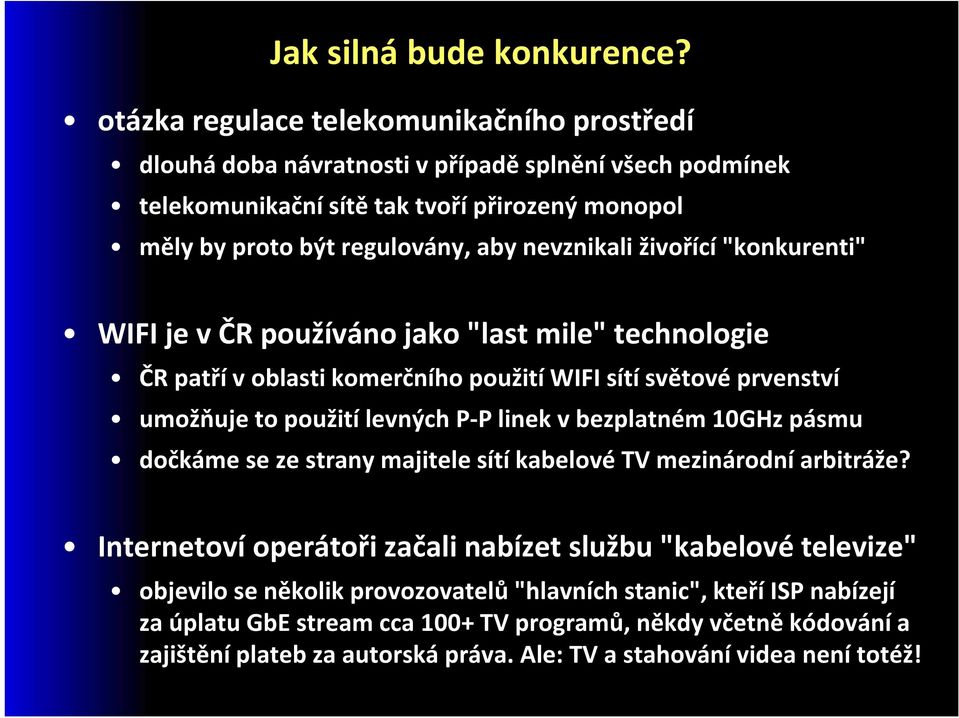 Jak silná bude konkurence?

• otázka regulace telekomunikačního prostředí
• dlouhá doba návratnosti v případě splnění všech podmínek
• telekomunikační sítě tak tvoří přirozený monopol
• měly by proto být regulovány, aby nevznikali živořící "konkurenti"

• WIFI je v ČR používáno jako "last mile" technologie
• ČR patří v oblasti komerčního použití WIFI sítí světové prvenství
• umožňuje to použití levných P-P linek v bezplatném 10GHz pásmu
• dočkáme se ze strany majitele sítí kabelové TV mezinárodní arbitráže?

• Internetoví operátoři začali nabízet službu "kabelové televize"
• objevilo se několik provozovatelů "hlavních stanic", kteří ISP nabízejí za úplatu GbE stream cca 100+ TV programů, někdy včetně kódování a zajištění plateb za autorská práva. Ale: TV a stahování videa není totéž!